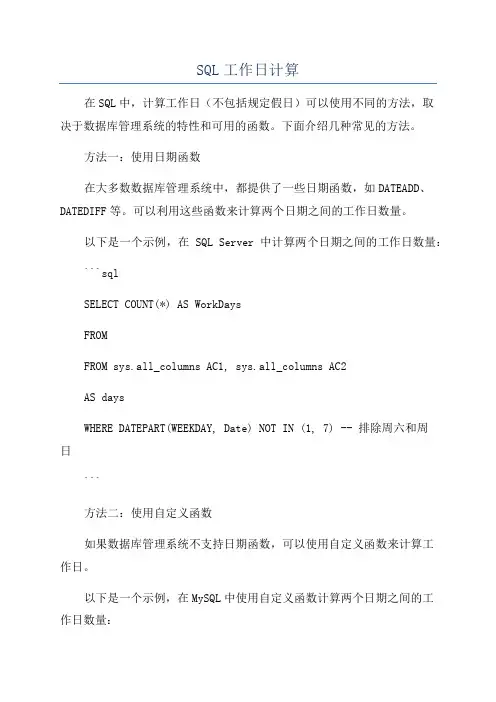 SQL 工作日计算

在 SQL 中，计算工作日（不包括规定假日）可以使用不同的方法，取决于数据库管理系统的特性和可用的函数。下面介绍几种常见的方法。

方法一：使用日期函数

在大多数数据库管理系统中，都提供了一些日期函数，如 DATEADD、DATEDIFF 等。可以利用这些函数来计算两个日期之间的工作日数量。

以下是一个示例，在 SQL Server 中计算两个日期之间的工作日数量：

```sql

SELECT COUNT(*) AS WorkDays

FROM

FROM sys.all_columns AC1, sys.all_columns AC2

AS days

WHERE DATEPART(WEEKDAY, Date) NOT IN (1, 7) -- 排除周六和周日

```

方法二：使用自定义函数

如果数据库管理系统不支持日期函数，可以使用自定义函数来计算工作日。

以下是一个示例，在 MySQL 中使用自定义函数计算两个日期之间的工作日数量：